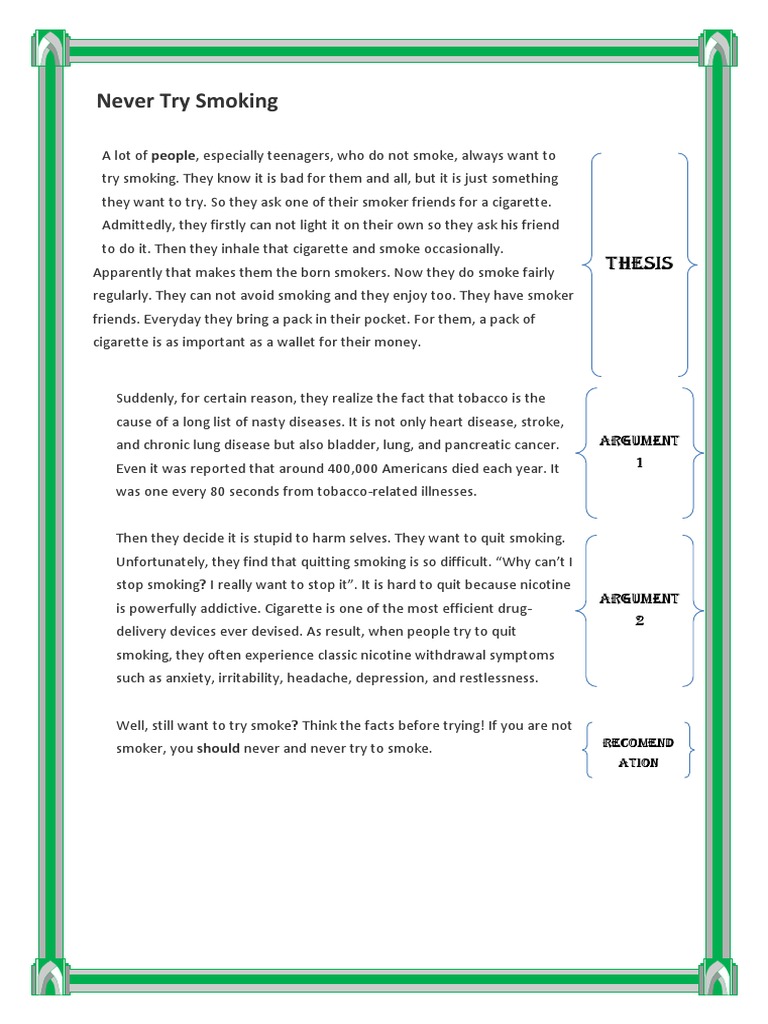 Never Try Smoking

A lot of people, especially teenagers, who do not smoke, always want to try smoking. They know it is bad for them and all, but it is just something they want to try. So they ask one of their smoker friends for a cigarette. Admittedly, they firstly can not light it on their own so they ask his friend to do it. Then they inhale that cigarette and smoke occasionally. Apparently that makes them the born smokers. Now they do smoke fairly regularly. They can not avoid smoking and they enjoy too. They have smoker friends. Everyday they bring a pack in their pocket. For them, a pack of cigarette is as important as a wallet for their money.

THESIS

Suddenly, for certain reason, they realize the fact that tobacco is the cause of a long list of nasty diseases. It is not only heart disease, stroke, and chronic lung disease but also bladder, lung, and pancreatic cancer. Even it was reported that around 400,000 Americans died each year. It was one every 80 seconds from tobacco-related illnesses.

ARGUMENT 1

Then they decide it is stupid to harm selves. They want to quit smoking. Unfortunately, they find that quitting smoking is so difficult. “Why can’t I stop smoking? I really want to stop it”. It is hard to quit because nicotine is powerfully addictive. Cigarette is one of the most efficient drug-delivery devices ever devised. As result, when people try to quit smoking, they often experience classic nicotine withdrawal symptoms such as anxiety, irritability, headache, depression, and restlessness.

ARGUMENT 2

Well, still want to try smoke? Think the facts before trying! If you are not smoker, you should never and never try to smoke.

RECOMEND ATION